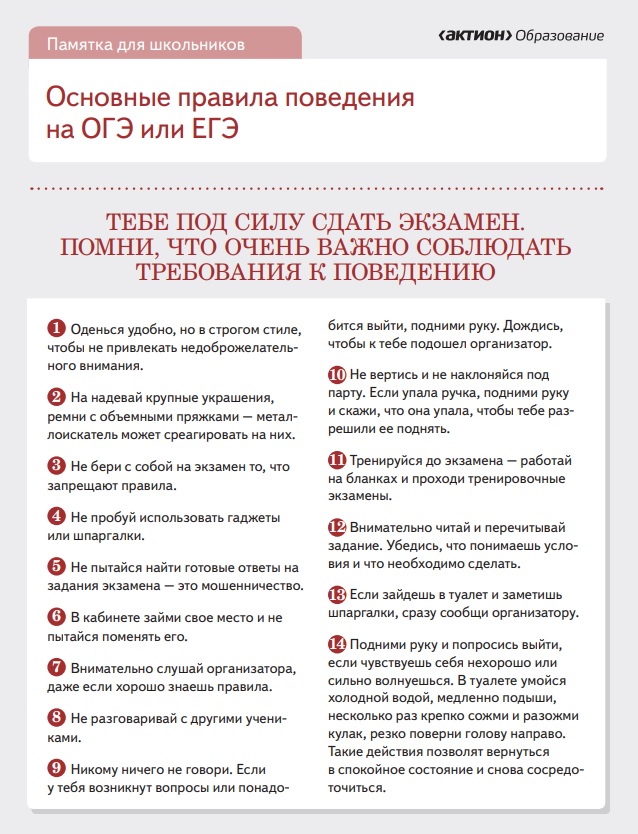 Памятка для школьников

‹АКТИОН› Образование

Основные правила поведения на ОГЭ или ЕГЭ

ТЕБЕ ПОД СИЛУ СДАТЬ ЭКЗАМЕН. ПОМНИ, ЧТО ОЧЕНЬ ВАЖНО СОБЛЮДАТЬ ТРЕБОВАНИЯ К ПОВЕДЕНИЮ

1 Оденься удобно, но в строгом стиле, чтобы не привлекать недоброжелательного внимания.

2 На надевай крупные украшения, ремни с объемными пряжками — металлоискатель может среагировать на них.

3 Не бери с собой на экзамен то, что запрещают правила.

4 Не пробуй использовать гаджеты или шпаргалки.

5 Не пытайся найти готовые ответы на задания экзамена — это мошенничество.

6 В кабинете займи свое место и не пытайся поменять его.

7 Внимательно слушай организатора, даже если хорошо знаешь правила.

8 Не разговаривай с другими учениками.

9 Никому ничего не говори. Если у тебя возникнут вопросы или понадобится выйти, подними руку. Дождись, чтобы к тебе подошел организатор.

10 Не вертись и не наклоняйся под парту. Если упала ручка, подними руку и скажи, что она упала, чтобы тебе разрешили ее поднять.

11 Тренируйся до экзамена — работай на бланках и проходи тренировочные экзамены.

12 Внимательно читай и перечитывай задание. Убедись, что понимаешь условия и что необходимо сделать.

13 Если зайдешь в туалет и заметишь шпаргалки, сразу сообщи организатору.

14 Подними руку и попросись выйти, если чувствуешь себя нехорошо или сильно волнуешься. В туалете умойся холодной водой, медленно подыши, несколько раз крепко сожми и разожми кулак, резко поверни голову направо. Такие действия позволят вернуться в спокойное состояние и снова сосредоточиться.